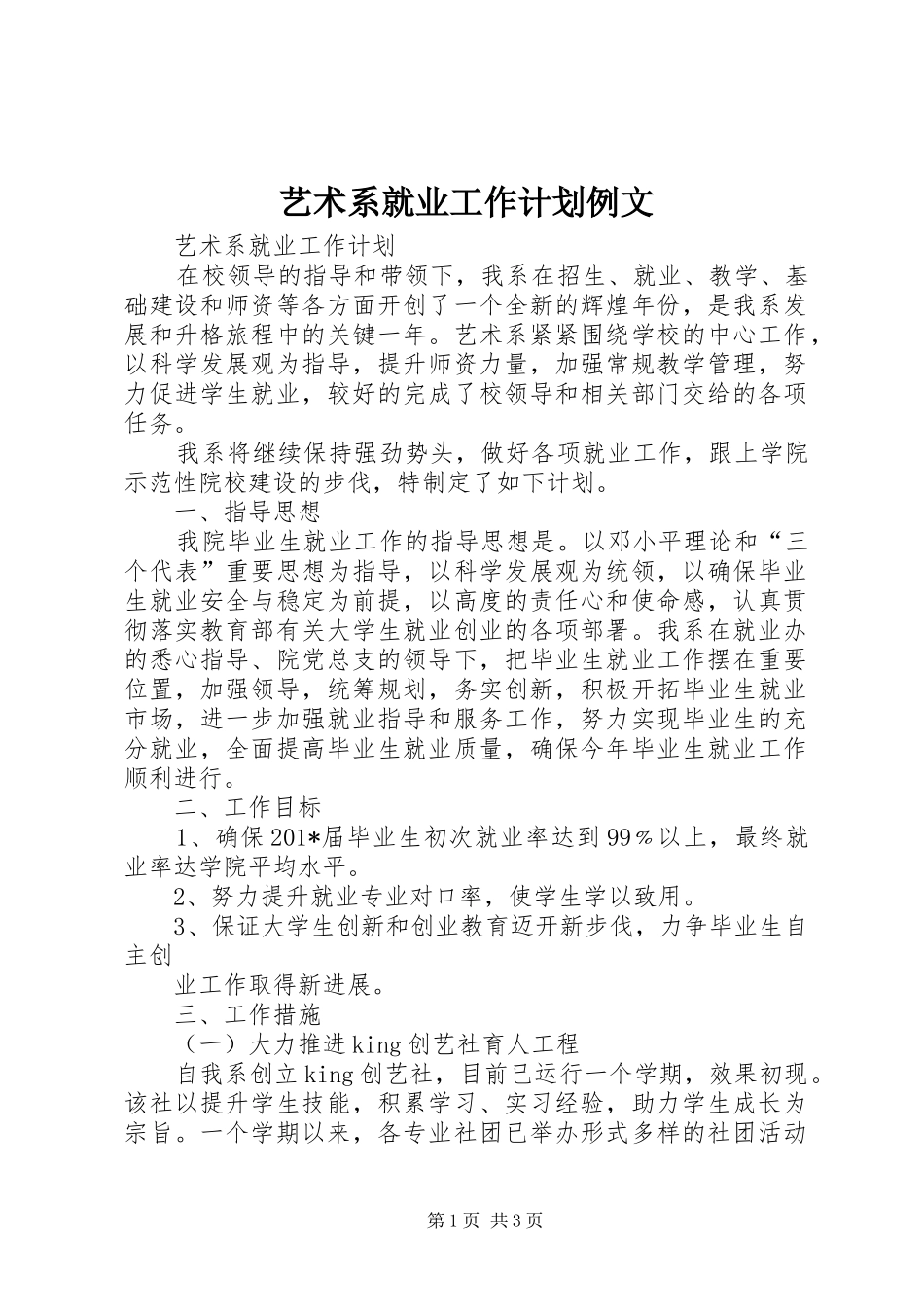 艺术系就业工作计划例文

艺术系就业工作计划

在校领导的指导和带领下，我系在招生、就业、教学、基础建设和师资等各方面开创了一个全新的辉煌年份，是我系发展和升格旅程中的关键一年。艺术系紧紧围绕学校的中心工作，以科学发展观为指导，提升师资力量，加强常规教学管理，努力促进学生就业，较好的完成了校领导和相关部门交给的各项任务。

我系将继续保持强劲势头，做好各项就业工作，跟上学院示范性院校建设的步伐，特制定了如下计划。

一、指导思想

我院毕业生就业工作的指导思想是。以邓小平理论和“三个代表”重要思想为指导，以科学发展观为统领，以确保毕业生就业安全与稳定为前提，以高度的责任心和使命感，认真贯彻落实教育部有关大学生就业创业的各项部署。我系在就业办的悉心指导、院党总支的领导下，把毕业生就业工作摆在重要位置，加强领导，统筹规划，务实创新，积极开拓毕业生就业市场，进一步加强就业指导和服务工作，努力实现毕业生的充分就业，全面提高毕业生就业质量，确保今年毕业生就业工作顺利进行。

二、工作目标

1、确保201*届毕业生初次就业率达到99％以上，最终就业率达学院平均水平。

2、努力提升就业专业对口率，使学生学以致用。

3、保证大学生创新和创业教育迈开新步伐，力争毕业生自主创

业工作取得新进展。

三、工作措施

（一）大力推进king创艺社育人工程

自我系创立king创艺社，目前已运行一个学期，效果初现。该社以提升学生技能，积累学习、实习经验，助力学生成长为宗旨。一个学期以来，各专业社团已举办形式多样的社团活动

第1页 共3页